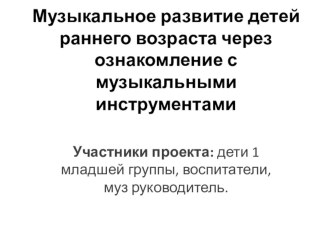 Музыкальное развитие детей раннего возраста через ознакомление с музыкальными инструментами

Участники проекта: дети 1 младшей группы, воспитатели, муз руководитель.